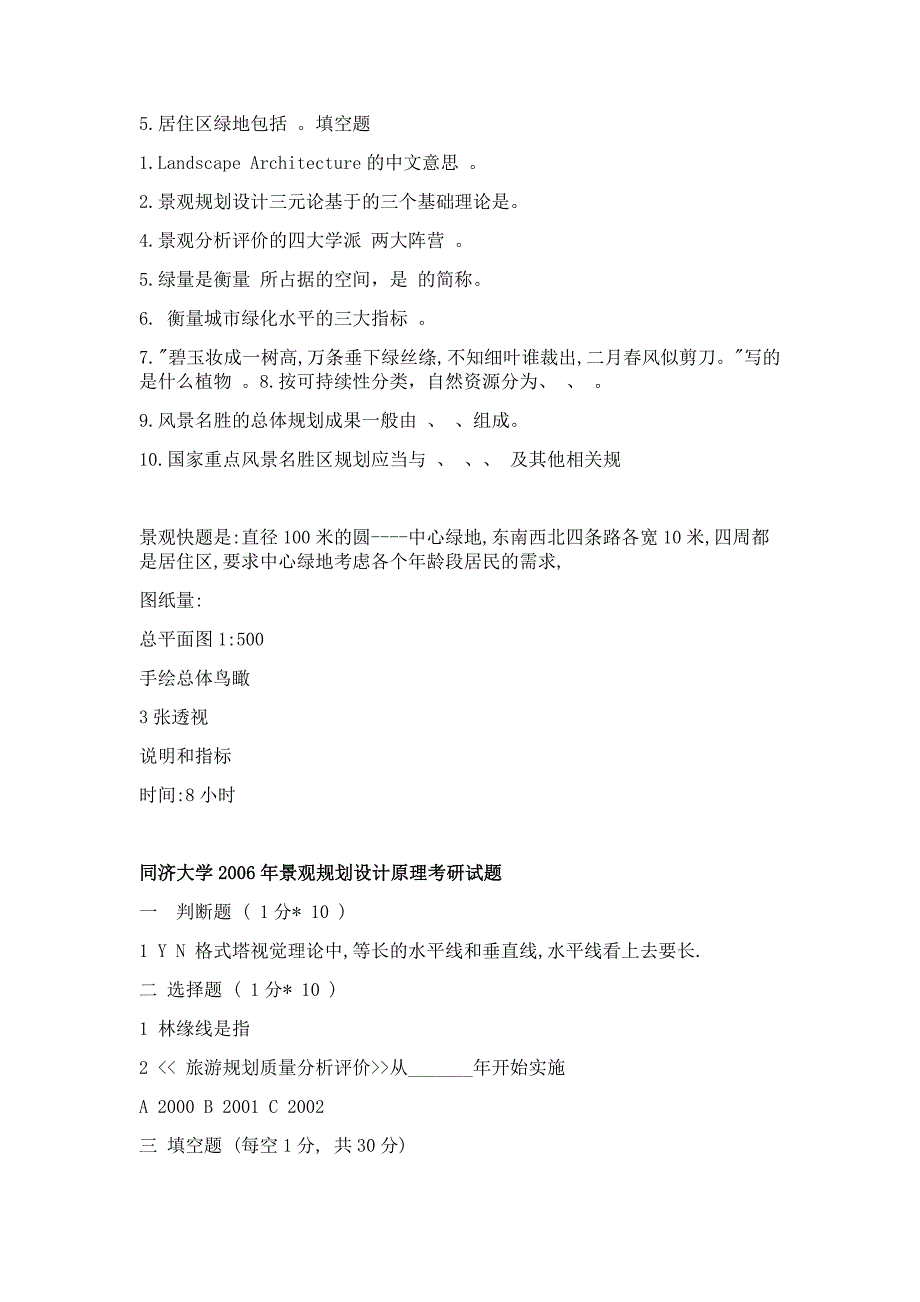 5.居住区绿地包括 。填空题

1.Landscape Architecture 的中文意思 。

2.景观规划设计三元论基于的三个基础理论是。

4.景观分析评价的四大学派 两大阵营 。

5.绿量是衡量 所占据的空间，是 的简称。

6. 衡量城市绿化水平的三大指标 。

7."碧玉妆成一树高,万条垂下绿丝绦,不知细叶谁裁出,二月春风似剪刀。"写的是什么植物 。8.按可持续性分类，自然资源分为、 、 。

9.风景名胜的总体规划成果一般由 、 、组成。

10.国家重点风景名胜区规划应当与 、 、、 及其他相关规

景观快题是:直径 100 米的圆----中心绿地,东南西北四条路各宽 10 米,四周都是居住区,要求中心绿地考虑各个年龄段居民的需求,

图纸量:

总平面图 1:500

手绘总体鸟瞰

3 张透视

说明和指标

时间:8 小时

同济大学 2006 年景观规划设计原理考研试题

一 判断题 ( 1 分* 10 )

1 Y N 格式塔视觉理论中,等长的水平线和垂直线,水平线看上去要长.

二 选择题 ( 1 分* 10 )

1 林缘线是指

2 << 旅游规划质量分析评价>>从_______年开始实施

A 2000 B 2001 C 2002

三 填空题 (每空 1 分, 共 30 分)